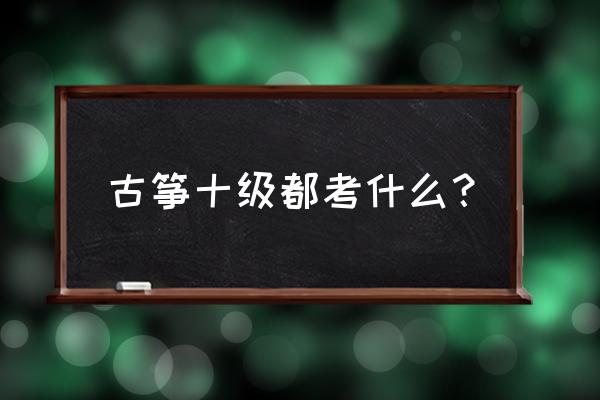 古筝十级都考什么？